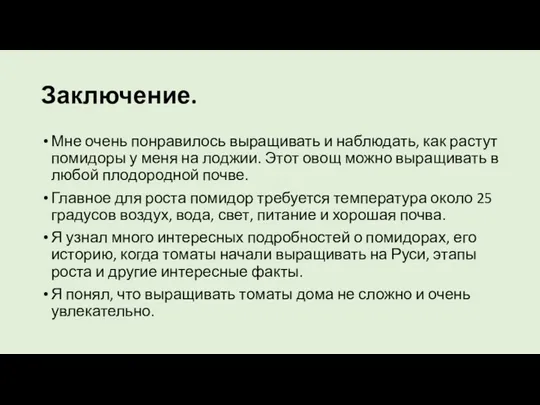 Заключение.

• Мне очень понравилось выращивать и наблюдать, как растут помидоры у меня на лоджии. Этот овощ можно выращивать в любой плодородной почве.

• Главное для роста помидор требуется температура около 25 градусов воздух, вода, свет, питание и хорошая почва.

• Я узнал много интересных подробностей о помидорах, его историю, когда томаты начали выращивать на Руси, этапы роста и другие интересные факты.

• Я понял, что выращивать томаты дома не сложно и очень увлекательно.